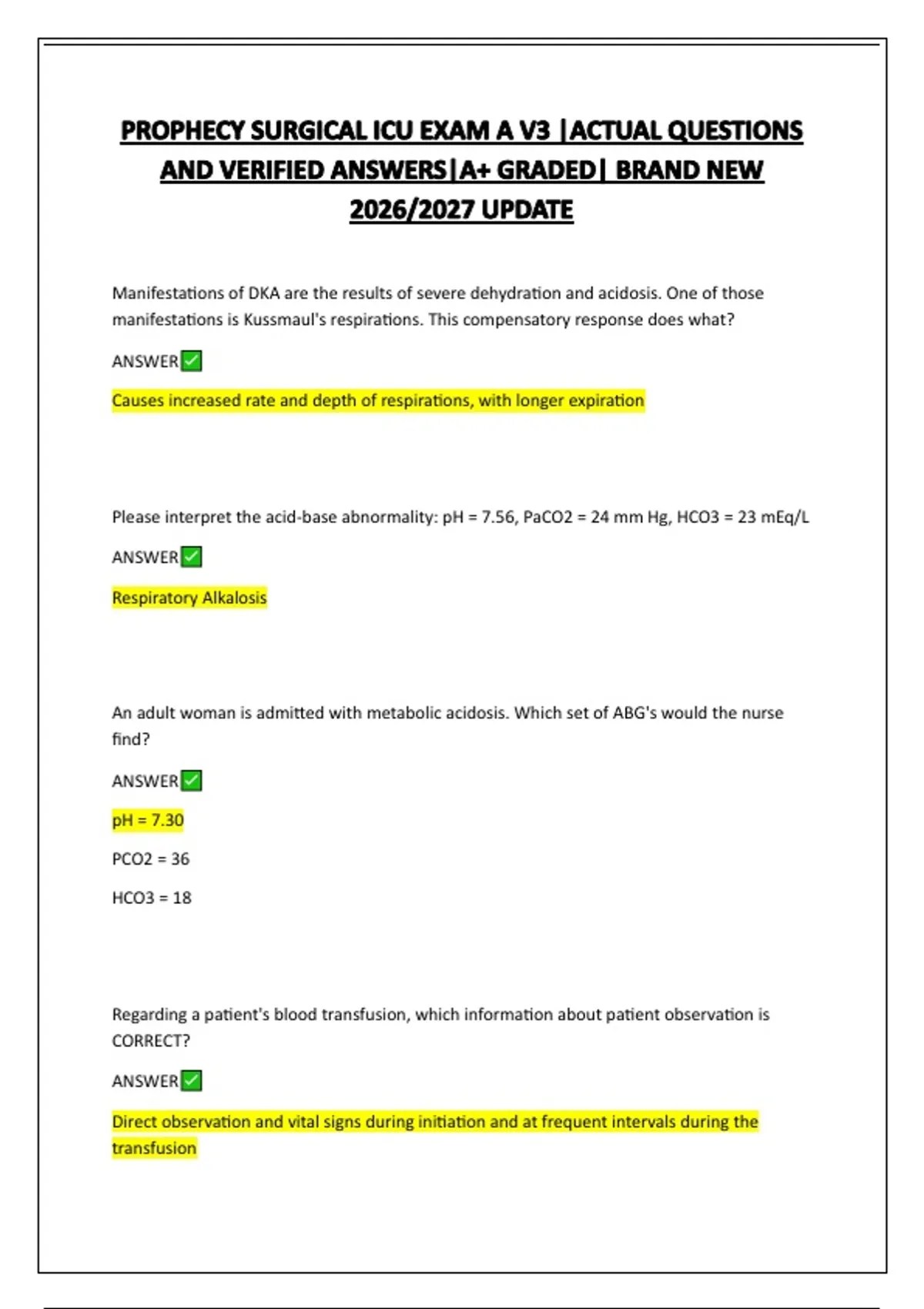 PROPHECY SURGICAL ICU EXAM A V3 |ACTUAL QUESTIONS AND VERIFIED ANSWERS|A+ GRADED| BRAND NEW 2026/2027 UPDATE

Manifestations of DKA are the results of severe dehydration and acidosis. One of those manifestations is Kussmaul's respirations. This compensatory response does what?

ANSWER✅

Causes increased rate and depth of respirations, with longer expiration

Please interpret the acid-base abnormality: pH = 7.56, PaCO2 = 24 mm Hg, HCO3 = 23 mEq/L

ANSWER✅

Respiratory Alkalosis

An adult woman is admitted with metabolic acidosis. Which set of ABG's would the nurse find?

ANSWER✅

pH = 7.30

PCO2 = 36

HCO3 = 18

Regarding a patient's blood transfusion, which information about patient observation is CORRECT?

ANSWER✅

Direct observation and vital signs during initiation and at frequent intervals during the transfusion